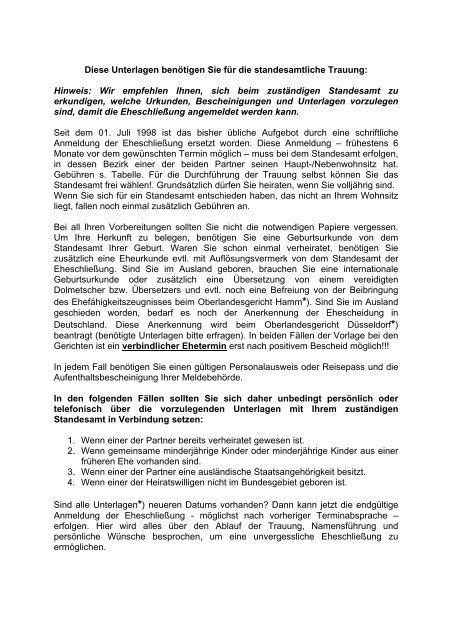 Diese Unterlagen benötigen Sie für die standesamtliche Trauung:

Hinweis: Wir empfehlen Ihnen, sich beim zuständigen Standesamt zu erkundigen, welche Urkunden, Bescheinigungen und Unterlagen vorzulegen sind, damit die Eheschließung angemeldet werden kann.

Seit dem 01. Juli 1998 ist das bisher übliche Aufgebot durch eine schriftliche Anmeldung der Eheschließung ersetzt worden. Diese Anmeldung – frühestens 6 Monate vor dem gewünschten Termin möglich – muss bei dem Standesamt erfolgen, in dessen Bezirk einer der beiden Partner seinen Haupt-/Nebenwohnsitz hat. Gebühren s. Tabelle. Für die Durchführung der Trauung selbst können Sie das Standesamt frei wählen!. Grundsätzlich dürfen Sie heiraten, wenn Sie volljährig sind. Wenn Sie sich für ein Standesamt entschieden haben, das nicht an Ihrem Wohnsitz liegt, fallen noch einmal zusätzlich Gebühren an.

Bei all Ihren Vorbereitungen sollten Sie nicht die notwendigen Papiere vergessen. Um Ihre Herkunft zu belegen, benötigen Sie eine Geburtsurkunde von dem Standesamt Ihrer Geburt. Waren Sie schon einmal verheiratet, benötigen Sie zusätzlich eine Eheurkunde evtl. mit Auflösungsvermerk von dem Standesamt der Eheschließung. Sind Sie im Ausland geboren, brauchen Sie eine internationale Geburtsurkunde oder zusätzlich eine Übersetzung von einem vereidigten Dolmetscher bzw. Übersetzers und evtl. noch eine Befreiung von der Beibringung des Ehefähigkeitszeugnisses beim Oberlandesgericht Hamm*). Sind Sie im Ausland geschieden worden, bedarf es noch der Anerkennung der Ehescheidung in Deutschland. Diese Anerkennung wird beim Oberlandesgericht Düsseldorf*) beantragt (benötigte Unterlagen bitte erfragen). In beiden Fällen der Vorlage bei den Gerichten ist ein verbindlicher Ehetermin erst nach positivem Bescheid möglich!!!

In jedem Fall benötigen Sie einen gültigen Personalausweis oder Reisepass und die Aufenthaltsbescheinigung Ihrer Meldebehörde.

In den folgenden Fällen sollten Sie sich daher unbedingt persönlich oder telefonisch über die vorzulegenden Unterlagen mit Ihrem zuständigen Standesamt in Verbindung setzen:

1. Wenn einer der Partner bereits verheiratet gewesen ist.
2. Wenn gemeinsame minderjährige Kinder oder minderjährige Kinder aus einer früheren Ehe vorhanden sind.
3. Wenn einer der Partner eine ausländische Staatsangehörigkeit besitzt.
4. Wenn einer der Heiratswilligen nicht im Bundesgebiet geboren ist.

Sind alle Unterlagen*) neueren Datums vorhanden? Dann kann jetzt die endgültige Anmeldung der Eheschließung - möglichst nach vorheriger Terminabsprache – erfolgen. Hier wird alles über den Ablauf der Trauung, Namensführung und persönliche Wünsche besprochen, um eine unvergessliche Eheschließung zu ermöglichen.